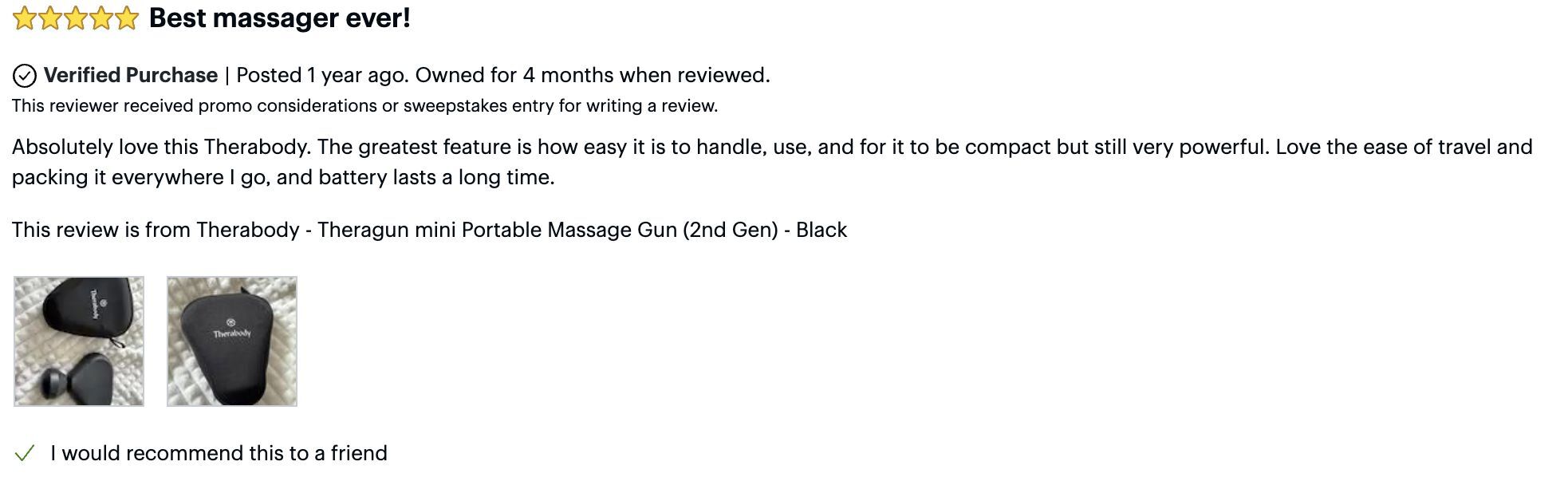 Best massager ever!

Verified Purchase | Posted 1 year ago. Owned for 4 months when reviewed.
This reviewer received promo considerations or sweepstakes entry for writing a review.

Absolutely love this Therabody. The greatest feature is how easy it is to handle, use, and for it to be compact but still very powerful. Love the ease of travel and packing it everywhere I go, and battery lasts a long time.

This review is from Therabody - Theragun mini Portable Massage Gun (2nd Gen) - Black

Therabody

Therabody

I would recommend this to a friend